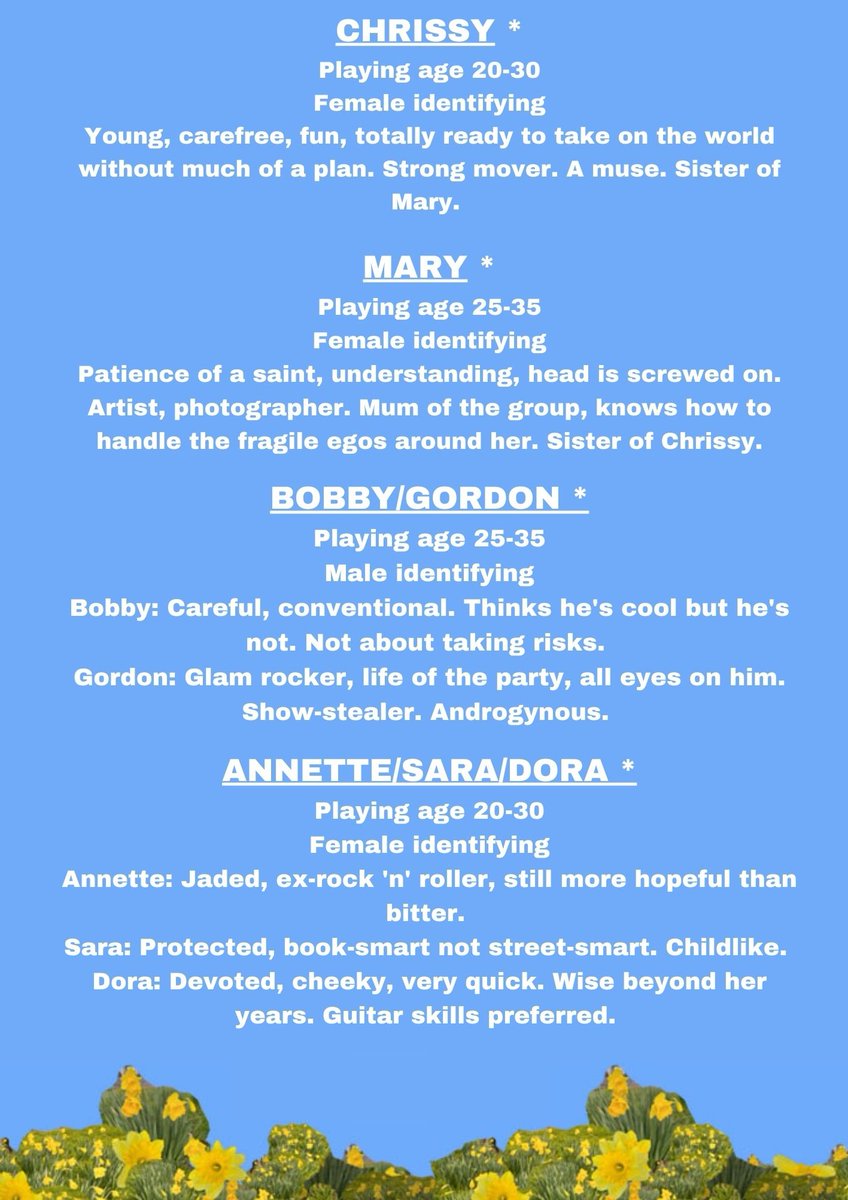 CHRISSY *
Playing age 20-30
Female identifying
Young, carefree, fun, totally ready to take on the world without much of a plan. Strong mover. A muse. Sister of Mary.

MARY *
Playing age 25-35
Female identifying
Patience of a saint, understanding, head is screwed on. Artist, photographer. Mum of the group, knows how to handle the fragile egos around her. Sister of Chrissy.

BOBBY/GORDON *
Playing age 25-35
Male identifying
Bobby: Careful, conventional. Thinks he's cool but he's not. Not about taking risks.
Gordon: Glam rocker, life of the party, all eyes on him. Show-stealer. Androgynous.

ANNETTE/SARA/DORA *
Playing age 20-30
Female identifying
Annette: Jaded, ex-rock 'n' roller, still more hopeful than bitter.
Sara: Protected, book-smart not street-smart. Childlike.
Dora: Devoted, cheeky, very quick. Wise beyond her years. Guitar skills preferred.